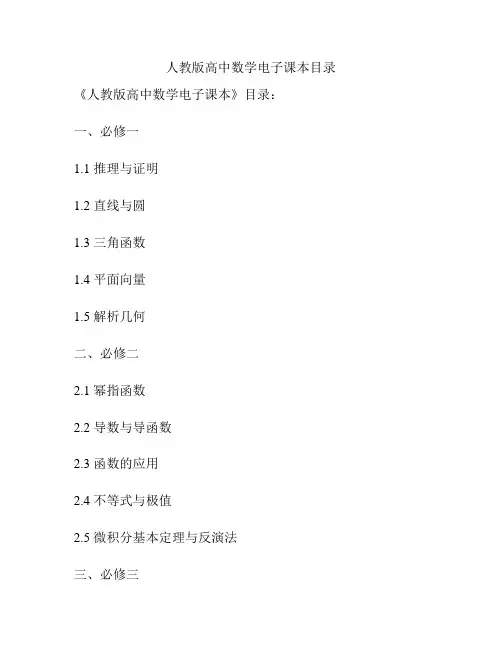 人教版高中数学电子课本目录

《人教版高中数学电子课本》目录：

一、必修一

1.1 推理与证明

1.2 直线与圆

1.3 三角函数

1.4 平面向量

1.5 解析几何

二、必修二

2.1 幂指函数

2.2 导数与导函数

2.3 函数的应用

2.4 不等式与极值

2.5 微积分基本定理与反演法

三、必修三